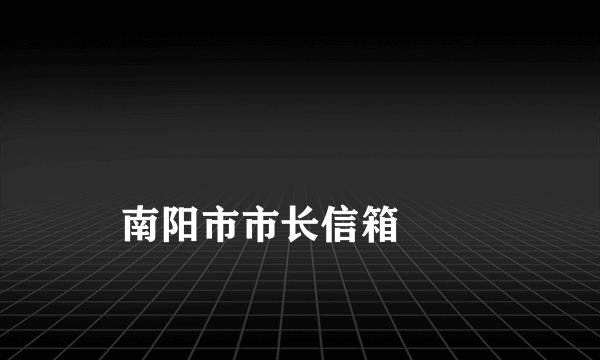 南阳市市长信箱